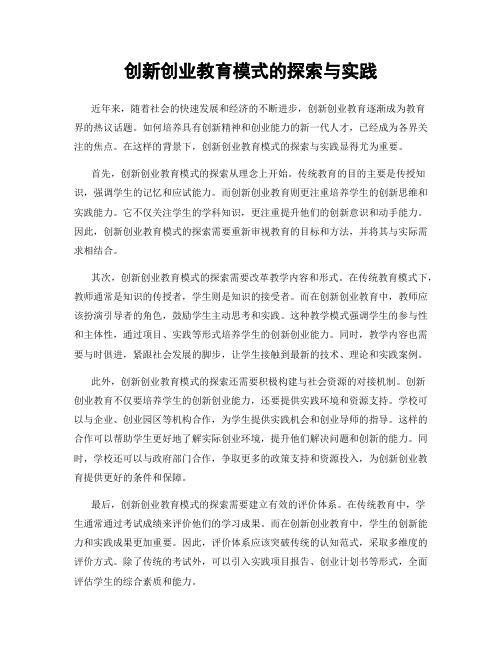 创新创业教育模式的探索与实践

近年来，随着社会的快速发展和经济的不断进步，创新创业教育逐渐成为教育界的热议话题。如何培养具有创新精神和创业能力的新一代人才，已经成为各界关注的焦点。在这样的背景下，创新创业教育模式的探索与实践显得尤为重要。

首先，创新创业教育模式的探索从理念上开始。传统教育的目的主要是传授知识，强调学生的记忆和应试能力。而创新创业教育则更注重培养学生的创新思维和实践能力。它不仅关注学生的学科知识，更注重提升他们的创新意识和动手能力。因此，创新创业教育模式的探索需要重新审视教育的目标和方法，并将其与实际需求相结合。

其次，创新创业教育模式的探索需要改革教学内容和形式。在传统教育模式下，教师通常是知识的传授者，学生则是知识的接受者。而在创新创业教育中，教师应该扮演引导者的角色，鼓励学生主动思考和实践。这种教学模式强调学生的参与性和主体性，通过项目、实践等形式培养学生的创新创业能力。同时，教学内容也需要与时俱进，紧跟社会发展的脚步，让学生接触到最新的技术、理论和实践案例。

此外，创新创业教育模式的探索还需要积极构建与社会资源的对接机制。创新创业教育不仅要培养学生的创新创业能力，还要提供实践环境和资源支持。学校可以与企业、创业园区等机构合作，为学生提供实践机会和创业导师的指导。这样的合作可以帮助学生更好地了解实际创业环境，提升他们解决问题和创新的能力。同时，学校还可以与政府部门合作，争取更多的政策支持和资源投入，为创新创业教育提供更好的条件和保障。

最后，创新创业教育模式的探索需要建立有效的评价体系。在传统教育中，学生通常通过考试成绩来评价他们的学习成果。而在创新创业教育中，学生的创新能力和实践成果更加重要。因此，评价体系应该突破传统的认知范式，采取多维度的评价方式。除了传统的考试外，可以引入实践项目报告、创业计划书等形式，全面评估学生的综合素质和能力。